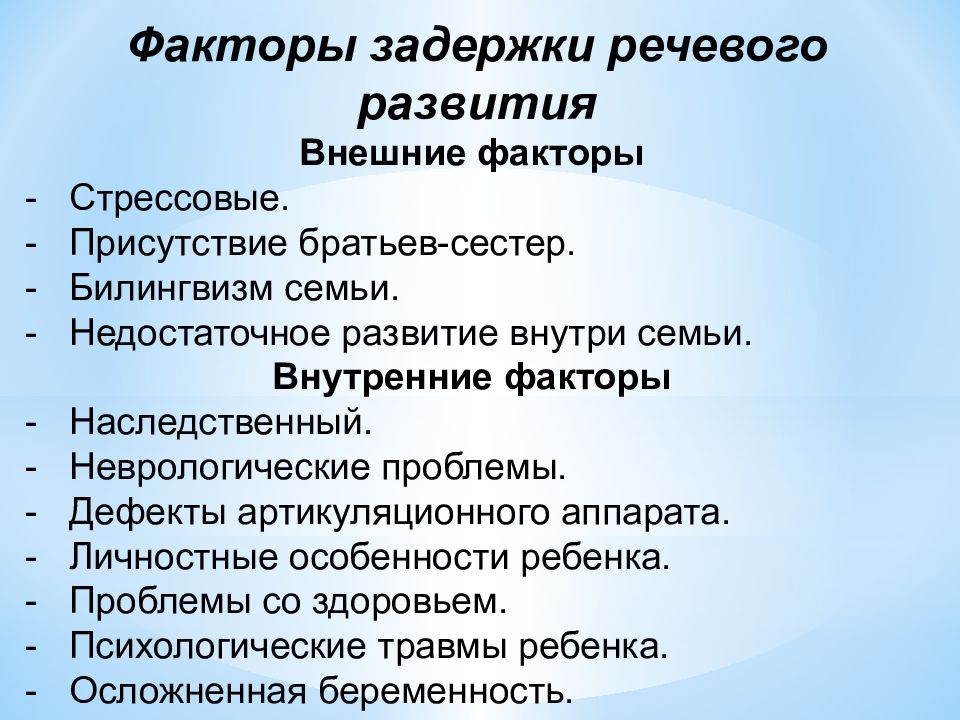 Факторы задержки речевого развития

Внешние факторы

- Стрессовые.
- Присутствие братьев-сестер.
- Билингвизм семьи.
- Недостаточное развитие внутри семьи.

Внутренние факторы

- Наследственный.
- Неврологические проблемы.
- Дефекты артикуляционного аппарата.
- Личностные особенности ребенка.
- Проблемы со здоровьем.
- Психологические травмы ребенка.
- Осложненная беременность.